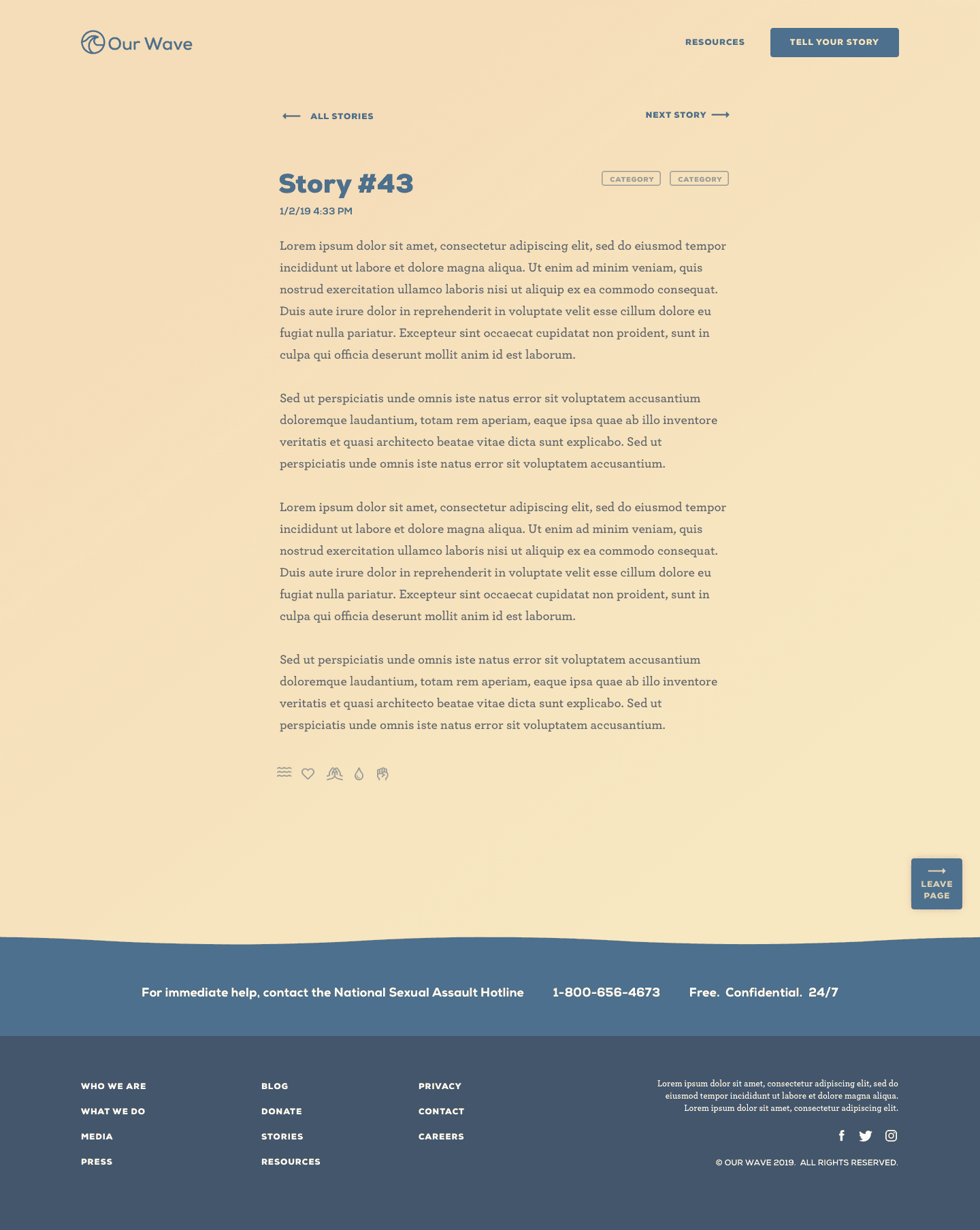 Our Wave

RESOURCES

TELL YOUR STORY

ALL STORIES

NEXT STORY

Story #43

CATEGORY CATEGORY

1/2/19 4:33 PM

Lorem ipsum dolor sit amet, consectetur adipiscing elit, sed do eiusmod tempor incididunt ut labore et dolore magna aliqua. Ut enim ad minim veniam, quis nostrud exercitation ullamco laboris nisi ut aliquip ex ea commodo consequat. Duis aute irure dolor in reprehenderit in voluptate velit esse cillum dolore eu fugiat nulla pariatur. Excepteur sint occaecat cupidatat non proident, sunt in culpa qui officia deserunt mollit anim id est laborum.

Sed ut perspiciatis unde omnis iste natus error sit voluptatem accusantium doloremque laudantium, totam rem aperiam, eaque ipsa quae ab illo inventore veritatis et quasi architecto beatae vitae dicta sunt explicabo. Sed ut perspiciatis unde omnis iste natus error sit voluptatem accusantium.

Lorem ipsum dolor sit amet, consectetur adipiscing elit, sed do eiusmod tempor incididunt ut labore et dolore magna aliqua. Ut enim ad minim veniam, quis nostrud exercitation ullamco laboris nisi ut aliquip ex ea commodo consequat. Duis aute irure dolor in reprehenderit in voluptate velit esse cillum dolore eu fugiat nulla pariatur. Excepteur sint occaecat cupidatat non proident, sunt in culpa qui officia deserunt mollit anim id est laborum.

Sed ut perspiciatis unde omnis iste natus error sit voluptatem accusantium doloremque laudantium, totam rem aperiam, eaque ipsa quae ab illo inventore veritatis et quasi architecto beatae vitae dicta sunt explicabo. Sed ut perspiciatis unde omnis iste natus error sit voluptatem accusantium.

LEAVE PAGE

For immediate help, contact the National Sexual Assault Hotline 1-800-656-4673 Free. Confidential. 24/7

WHO WE ARE
WHAT WE DO
MEDIA
PRESS

BLOG
DONATE
STORIES
RESOURCES

PRIVACY
CONTACT
CAREERS

Lorem ipsum dolor sit amet, consectetur adipiscing elit, sed do eiusmod tempor incididunt ut labore et dolore magna aliqua. Lorem ipsum dolor sit amet, consectetur adipiscing elit.

© OUR WAVE 2019. ALL RIGHTS RESERVED.